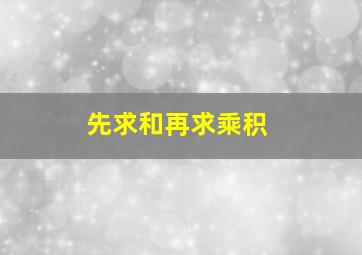 先求和再求乘积